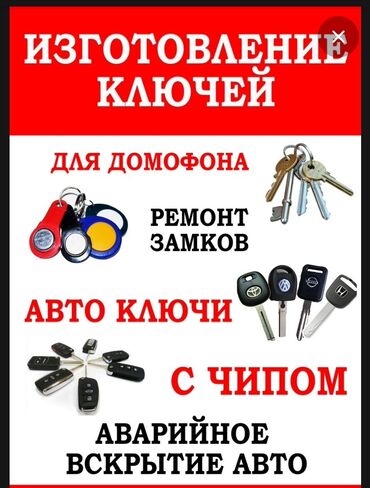 ИЗГОТОВЛЕНИЕ КЛЮЧЕЙ

ДЛЯ ДОМОФОНА

РЕМОНТ ЗАМКОВ

АВТО КЛЮЧИ

С ЧИПОМ

АВАРИЙНОЕ ВСКРЫТИЕ АВТО